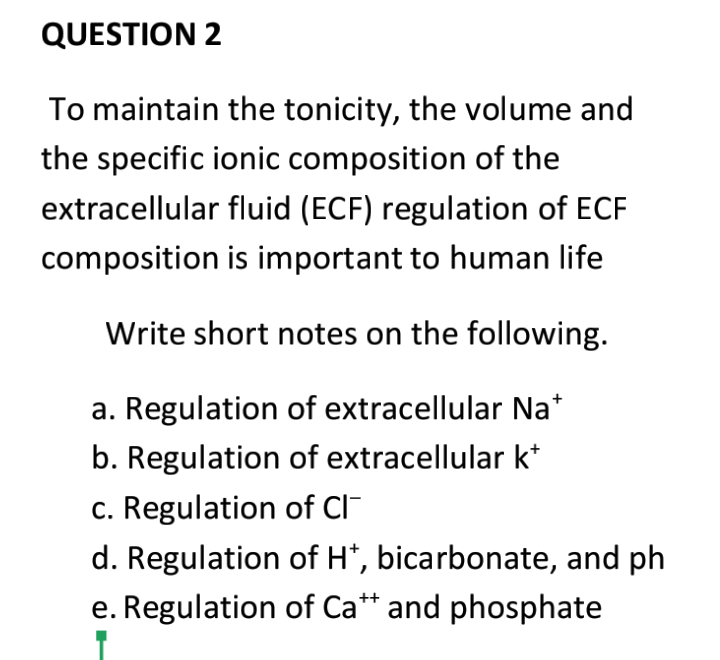 QUESTION 2

To maintain the tonicity, the volume and the specific ionic composition of the extracellular fluid (ECF) regulation of ECF composition is important to human life

Write short notes on the following.

a. Regulation of extracellular $Na^+$
b. Regulation of extracellular $k^+$
c. Regulation of $Cl^-$
d. Regulation of $H^+$, bicarbonate, and ph
e. Regulation of $Ca^{++}$ and phosphate